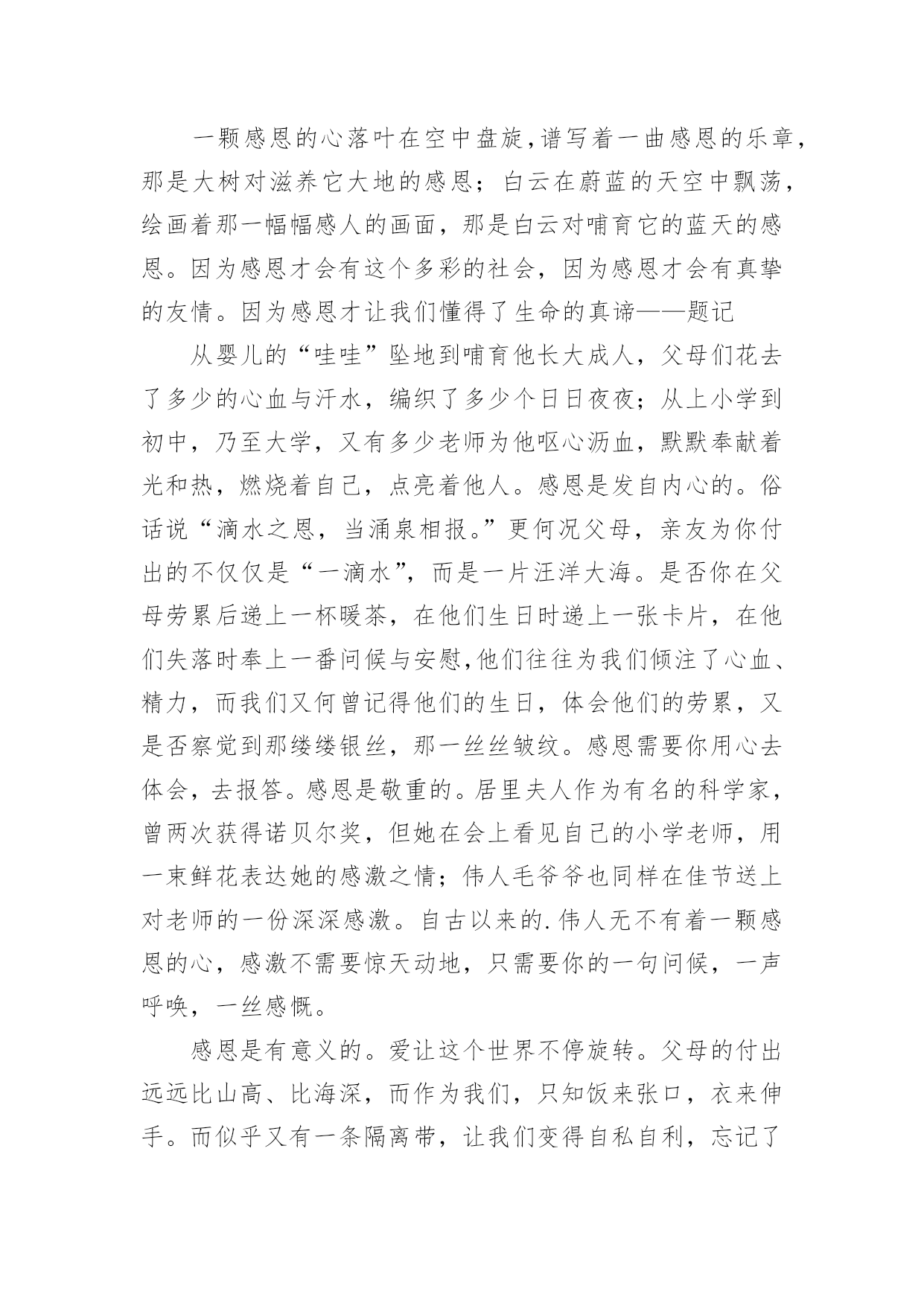 一颗感恩的心落叶在空中盘旋,谱写着一曲感恩的乐章,那是大树对滋养它大地的感恩；白云在蔚蓝的天空中飘荡,绘画着那一幅幅感人的画面，那是白云对哺育它的蓝天的感恩。因为感恩才会有这个多彩的社会，因为感恩才会有真挚的友情。因为感恩才让我们懂得了生命的真谛——题记

从婴儿的“哇哇”坠地到哺育他长大成人，父母们花去了多少的心血与汗水，编织了多少个日日夜夜；从上小学到初中，乃至大学，又有多少老师为他呕心沥血，默默奉献着光和热，燃烧着自己，点亮着他人。感恩是发自内心的。俗话说“滴水之恩，当涌泉相报。”更何况父母，亲友为你付出的不仅仅是“一滴水”，而是一片汪洋大海。是否你在父母劳累后递上一杯暖茶，在他们生日时递上一张卡片，在他们失落时奉上一番问候与安慰,他们往往为我们倾注了心血、精力，而我们又何曾记得他们的生日，体会他们的劳累，又是否察觉到那缕缕银丝，那一丝丝皱纹。感恩需要你用心去体会，去报答。感恩是敬重的。居里夫人作为有名的科学家，曾两次获得诺贝尔奖，但她在会上看见自己的小学老师，用一束鲜花表达她的感激之情；伟人毛爷爷也同样在佳节送上对老师的一份深深感激。自古以来的.伟人无不有着一颗感恩的心，感激不需要惊天动地，只需要你的一句问候，一声呼唤，一丝感慨。

感恩是有意义的。爱让这个世界不停旋转。父母的付出远远比山高、比海深，而作为我们，只知饭来张口，衣来伸手。而似乎又有一条隔离带，让我们变得自私自利，忘记了